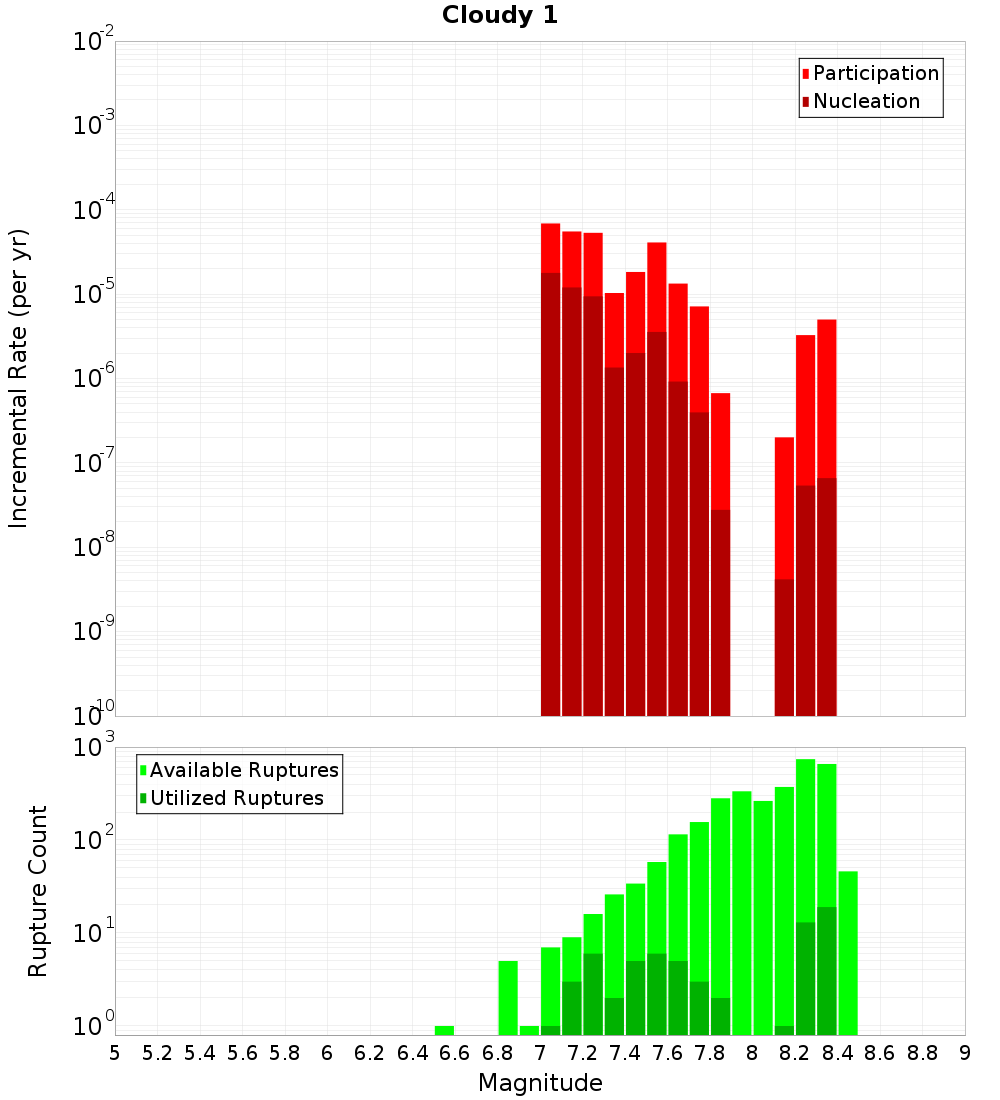 Cloudy 1

Participation
Nucleation

Incremental Rate (per yr)

$10^{-2}$
$10^{-3}$
$10^{-4}$
$10^{-5}$
$10^{-6}$
$10^{-7}$
$10^{-8}$
$10^{-9}$
$10^{-10}$

Available Ruptures
Utilized Ruptures

Rupture Count

$10^{3}$
$10^{2}$
$10^{1}$
$10^{0}$

5 5.2 5.4 5.6 5.8 6 6.2 6.4 6.6 6.8 7 7.2 7.4 7.6 7.8 8 8.2 8.4 8.6 8.8 9

Magnitude